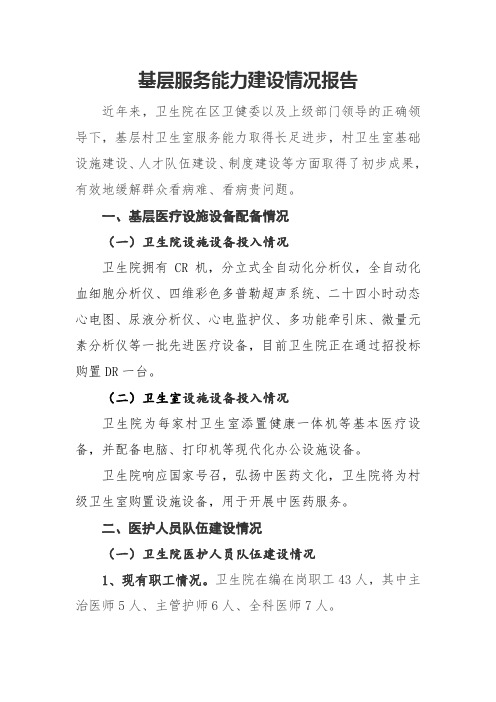 基层服务能力建设情况报告

近年来，卫生院在区卫健委以及上级部门领导的正确领导下，基层村卫生室服务能力取得长足进步，村卫生室基础设施建设、人才队伍建设、制度建设等方面取得了初步成果，有效地缓解群众看病难、看病贵问题。

一、基层医疗设施设备配备情况

（一）卫生院设施设备投入情况

卫生院拥有 CR 机，分立式全自动化分析仪，全自动化血细胞分析仪、四维彩色多普勒超声系统、二十四小时动态心电图、尿液分析仪、心电监护仪、多功能牵引床、微量元素分析仪等一批先进医疗设备，目前卫生院正在通过招投标购置 DR 一台。

（二）卫生室设施设备投入情况

卫生院为每家村卫生室添置健康一体机等基本医疗设备，并配备电脑、打印机等现代化办公设施设备。

卫生院响应国家号召，弘扬中医药文化，卫生院将为村级卫生室购置设施设备，用于开展中医药服务。

二、医护人员队伍建设情况

（一）卫生院医护人员队伍建设情况

1、现有职工情况。卫生院在编在岗职工 43 人，其中主治医师 5 人、主管护师 6 人、全科医师 7 人。